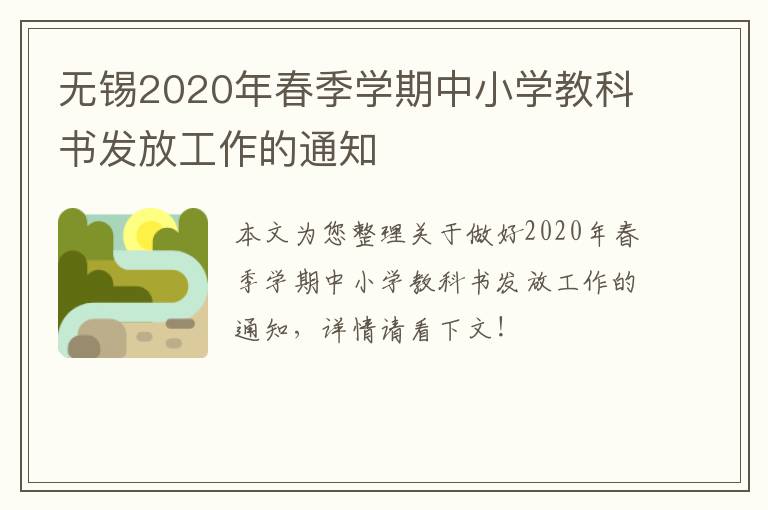 无锡2020年春季学期中小学教科书发放工作的通知

本文为您整理关于做好2020年春季学期中小学教科书发放工作的通知，详情请看下文！